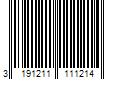 3 191211 111214